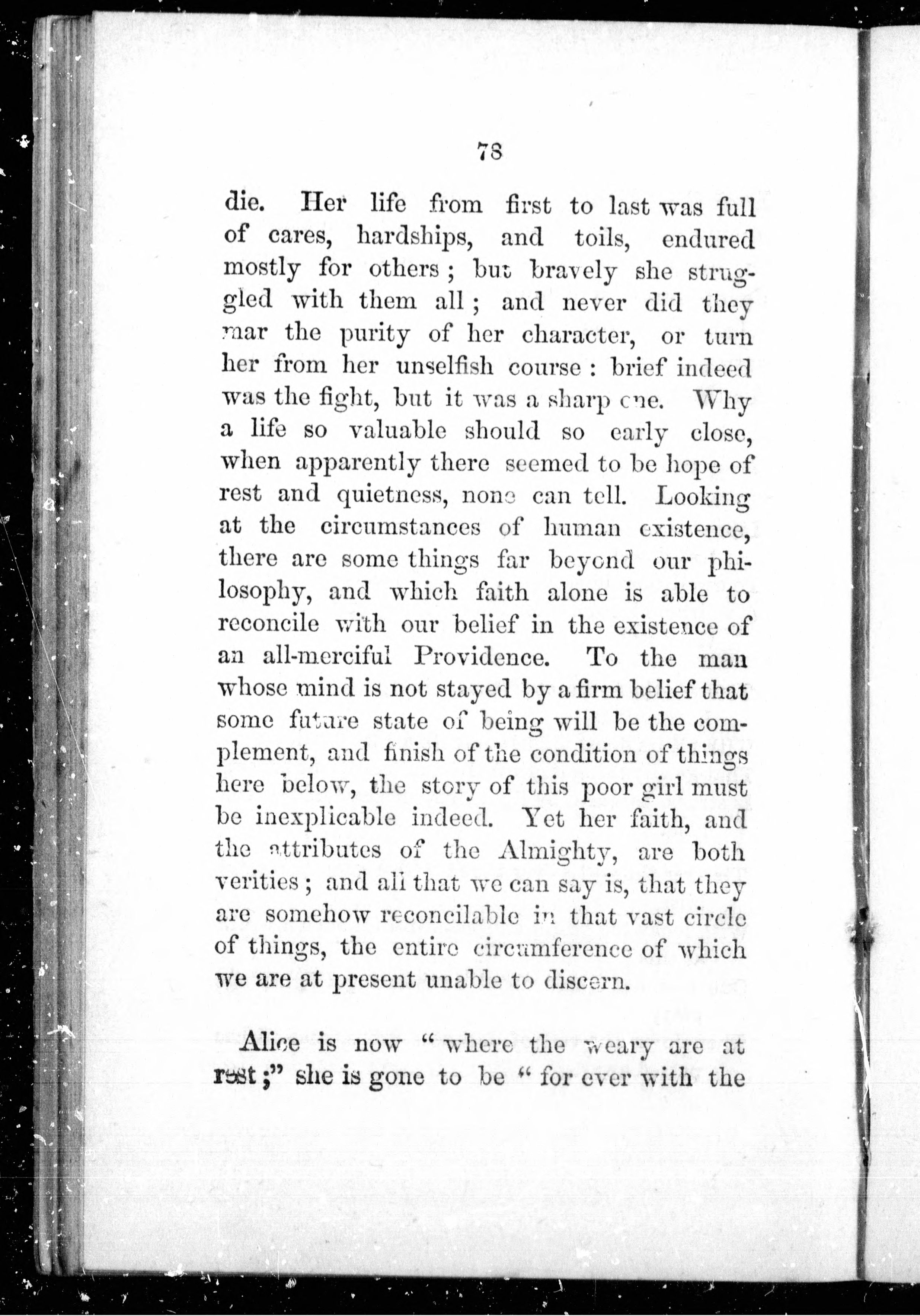 78

die. Her life from first to last was full of cares, hardships, and toils, endured mostly for others; but bravely she struggled with them all; and never did they mar the purity of her character, or turn her from her unselfish course: brief indeed was the fight, but it was a sharp one. Why a life so valuable should so early close, when apparently there seemed to be hope of rest and quietness, none can tell. Looking at the circumstances of human existence, there are some things far beyond our philosophy, and which faith alone is able to reconcile with our belief in the existence of an all-merciful Providence. To the man whose mind is not stayed by a firm belief that some future state of being will be the complement, and finish of the condition of things here below, the story of this poor girl must be inexplicable indeed. Yet her faith, and the attributes of the Almighty, are both verities; and all that we can say is, that they are somehow reconcilable in that vast circle of things, the entire circumference of which we are at present unable to discern.

Alice is now "where the weary are at rest;" she is gone to be "for ever with the